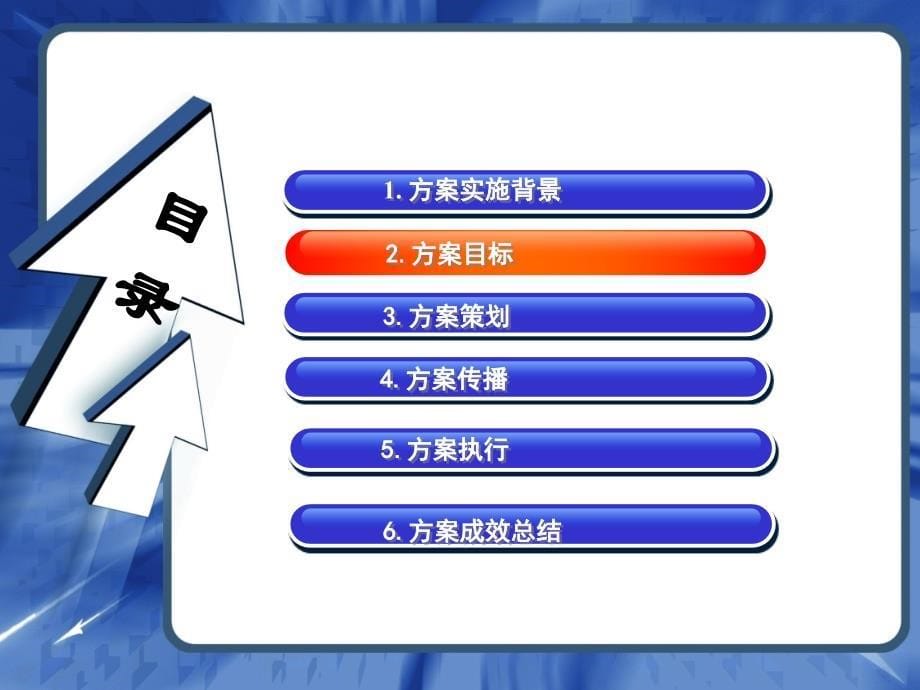 目录

1. 方案实施背景

2. 方案目标

3. 方案策划

4. 方案传播

5. 方案执行

6. 方案成效总结